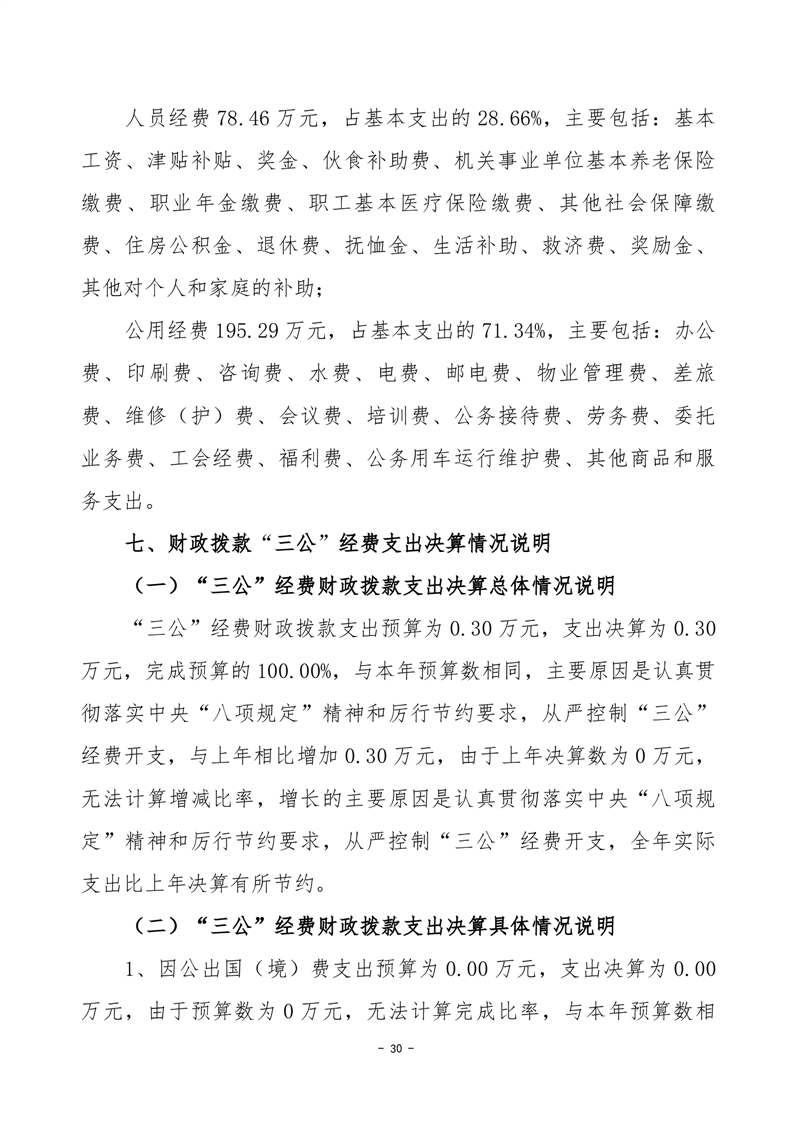 人员经费 78.46 万元，占基本支出的 28.66%，主要包括：基本工资、津贴补贴、奖金、伙食补助费、机关事业单位基本养老保险缴费、职业年金缴费、职工基本医疗保险缴费、其他社会保障缴费、住房公积金、退休费、抚恤金、生活补助、救济费、奖励金、其他对个人和家庭的补助；

公用经费 195.29 万元，占基本支出的 71.34%，主要包括：办公费、印刷费、咨询费、水费、电费、邮电费、物业管理费、差旅费、维修（护）费、会议费、培训费、公务接待费、劳务费、委托业务费、工会经费、福利费、公务用车运行维护费、其他商品和服务支出。

七、财政拨款“三公”经费支出决算情况说明

（一）“三公”经费财政拨款支出决算总体情况说明

“三公”经费财政拨款支出预算为 0.30 万元，支出决算为 0.30 万元，完成预算的 100.00%，与本年预算数相同，主要原因是认真贯彻落实中央“八项规定”精神和厉行节约要求，从严控制“三公”经费开支，与上年相比增加 0.30 万元，由于上年决算数为 0 万元，无法计算增减比率，增长的主要原因是认真贯彻落实中央“八项规定”精神和厉行节约要求，从严控制“三公”经费开支，全年实际支出比上年决算有所节约。

（二）“三公”经费财政拨款支出决算具体情况说明

1、因公出国（境）费支出预算为 0.00 万元，支出决算为 0.00 万元，由于预算数为 0 万元，无法计算完成比率，与本年预算数相

- 30 -